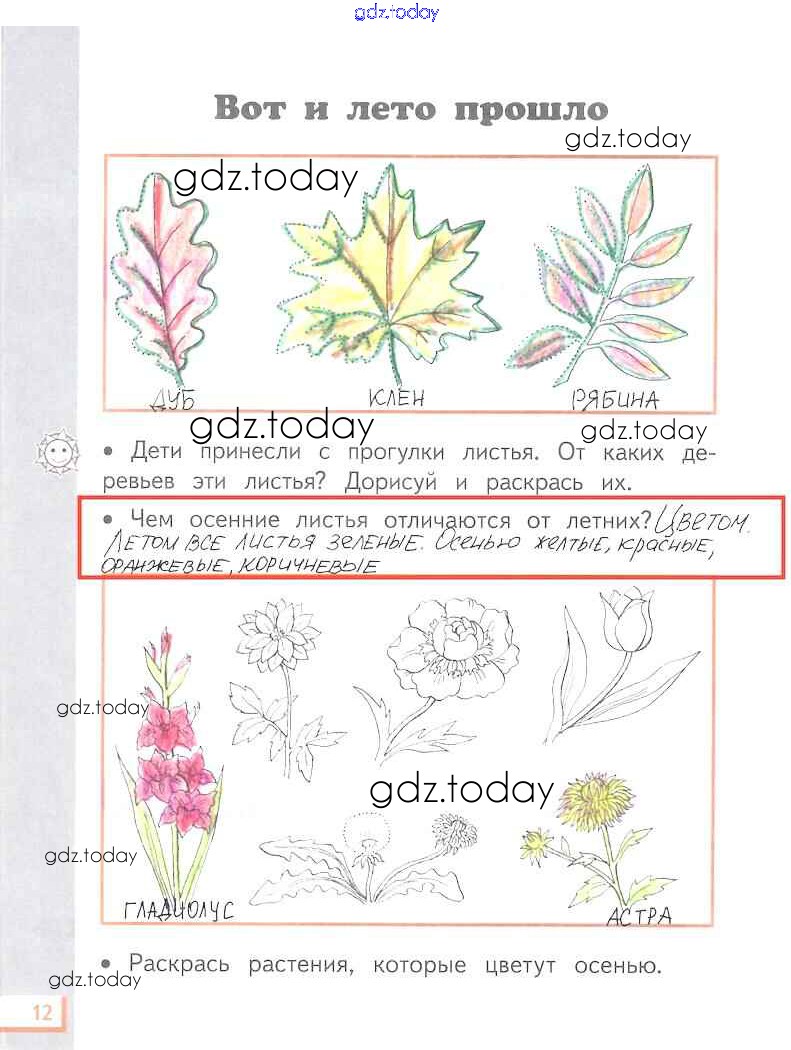 Вот и лето прошло

ДУБ

КЛЕН

РЯБИНА

• Дети принесли с прогулки листья. От каких деревьев эти листья? Дорисуй и раскрась их.

• Чем осенние листья отличаются от летних? Цветом. Летом все листья зеленые. Осенью желтые, красные, оранжевые, коричневые

ГЛАДИОЛУС

АСТРА

• Раскрась растения, которые цветут осенью.

12

gdz.today